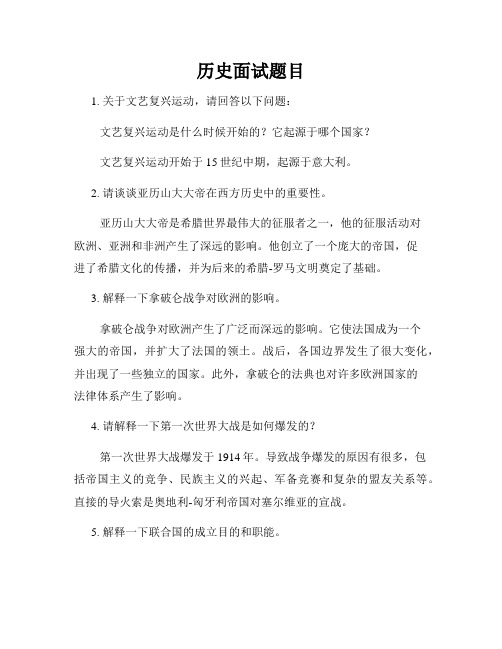 历史面试题目

1. 关于文艺复兴运动，请回答以下问题：

文艺复兴运动是什么时候开始的？它起源于哪个国家？

文艺复兴运动开始于 15 世纪中期，起源于意大利。

2. 请谈谈亚历山大大帝在西方历史中的重要性。

亚历山大大帝是希腊世界最伟大的征服者之一，他的征服活动对欧洲、亚洲和非洲产生了深远的影响。他创立了一个庞大的帝国，促进了希腊文化的传播，并为后来的希腊-罗马文明奠定了基础。

3. 解释一下拿破仑战争对欧洲的影响。

拿破仑战争对欧洲产生了广泛而深远的影响。它使法国成为一个强大的帝国，并扩大了法国的领土。战后，各国边界发生了很大变化，并出现了一些独立的国家。此外，拿破仑的法典也对许多欧洲国家的法律体系产生了影响。

4. 请解释一下第一次世界大战是如何爆发的？

第一次世界大战爆发于 1914 年。导致战争爆发的原因有很多，包括帝国主义的竞争、民族主义的兴起、军备竞赛和复杂的盟友关系等。直接的导火索是奥地利-匈牙利帝国对塞尔维亚的宣战。

5. 解释一下联合国的成立目的和职能。